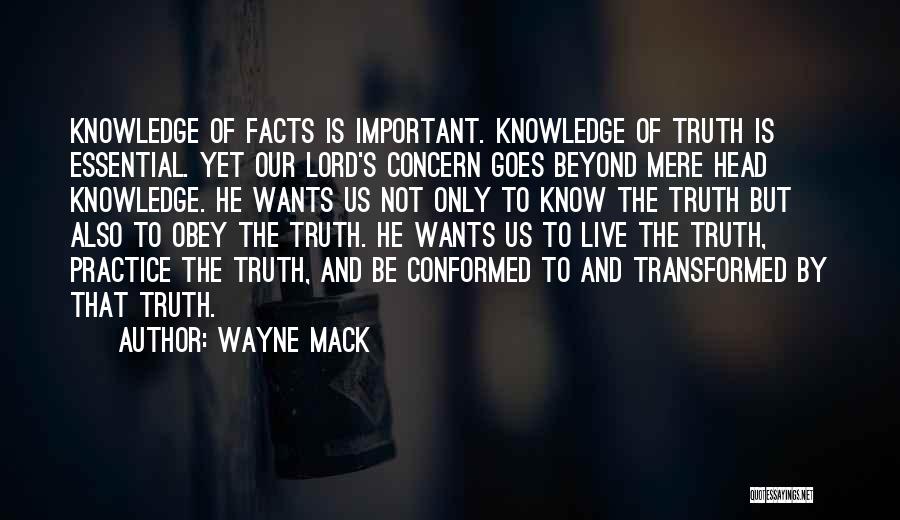 KNOWLEDGE OF FACTS IS IMPORTANT. KNOWLEDGE OF TRUTH IS ESSENTIAL. YET OUR LORD'S CONCERN GOES BEYOND MERE HEAD KNOWLEDGE. HE WANTS US NOT ONLY TO KNOW THE TRUTH BUT ALSO TO OBEY THE TRUTH. HE WANTS US TO LIVE THE TRUTH, PRACTICE THE TRUTH, AND BE CONFORMED TO AND TRANSFORMED BY THAT TRUTH.

AUTHOR: WAYNE MACK

QUOTESSAYINGS.NET